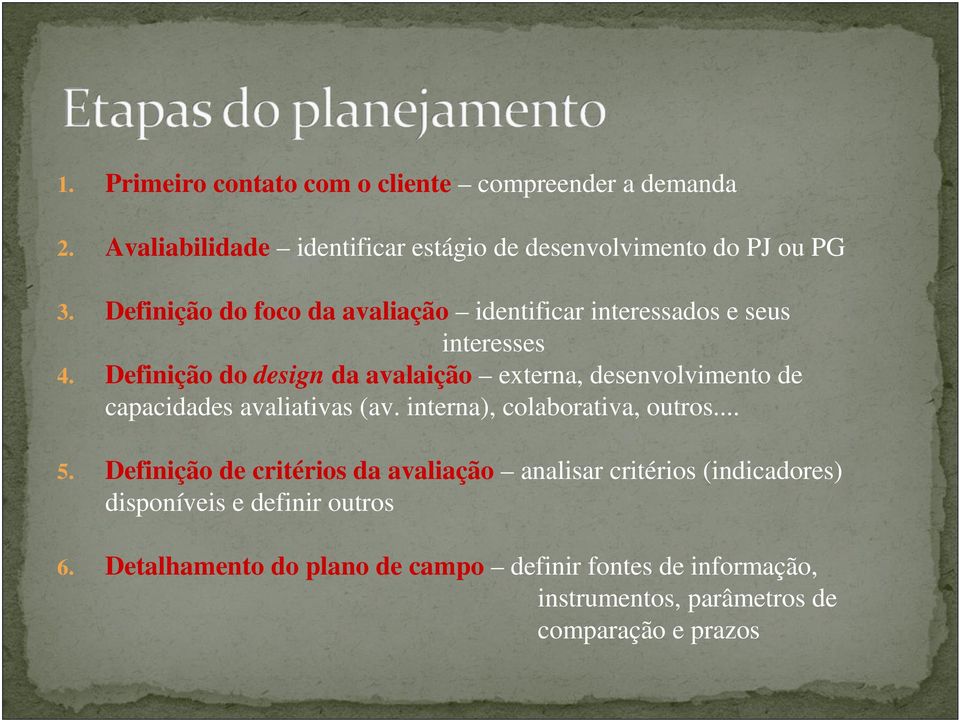 Etapas do planejamento

1. Primeiro contato com o cliente – compreender a demanda

2. Avaliabilidade – identificar estágio de desenvolvimento do PJ ou PG

3. Definição do foco da avaliação – identificar interessados e seus interesses

4. Definição do design da avalaição – externa, desenvolvimento de capacidades avaliativas (av. interna), colaborativa, outros....

5. Definição de critérios da avaliação – analisar critérios (indicadores) disponíveis e definir outros

6. Detalhamento do plano de campo – definir fontes de informação, instrumentos, parâmetros de comparação e prazos